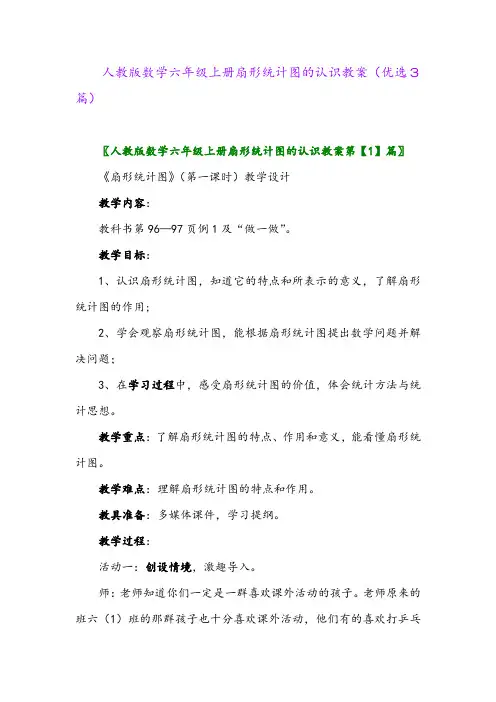 人教版数学六年级上册扇形统计图的认识教案（优选3篇）

〖人教版数学六年级上册扇形统计图的认识教案第【1】篇〗

《扇形统计图》（第一课时）教学设计

教学内容：

教科书第96—97页例1及“做一做”。

教学目标：

1、认识扇形统计图，知道它的特点和所表示的意义，了解扇形统计图的作用；

2、学会观察扇形统计图，能根据扇形统计图提出数学问题并解决问题；

3、在学习过程中，感受扇形统计图的价值，体会统计方法与统计思想。

教学重点：了解扇形统计图的特点、作用和意义，能看懂扇形统计图。

教学难点：理解扇形统计图的特点和作用。

教具准备：多媒体课件，学习提纲。

教学过程：

活动一：创设情境，激趣导入。

师：老师知道你们一定是一群喜欢课外活动的孩子。老师原来的班六（1）班的那群孩子也十分喜欢课外活动，他们有的喜欢打乒乓